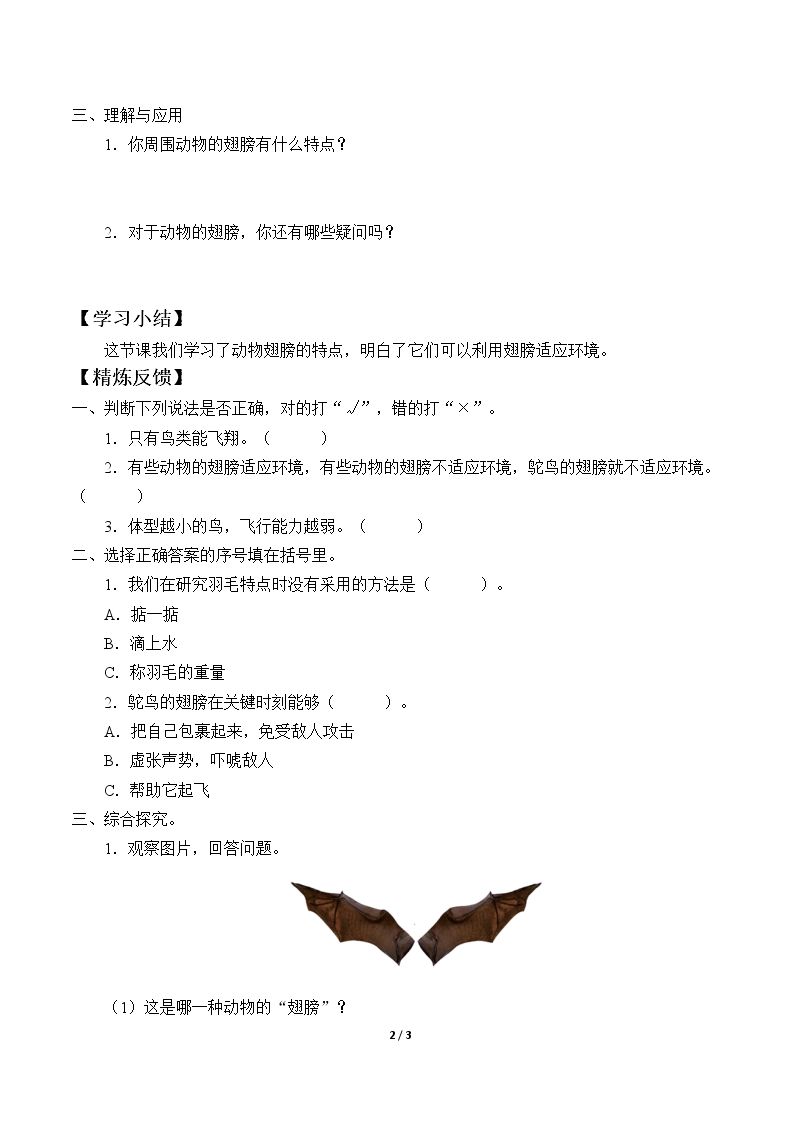 三、理解与应用

1.你周围动物的翅膀有什么特点？

2.对于动物的翅膀，你还有哪些疑问吗？

【学习小结】

这节课我们学习了动物翅膀的特点，明白了它们可以利用翅膀适应环境。

【精炼反馈】

一、判断下列说法是否正确，对的打“√”，错的打“×”。

1.只有鸟类能飞翔。（ ）

2.有些动物的翅膀适应环境，有些动物的翅膀不适应环境，鸵鸟的翅膀就不适应环境。（ ）

3.体型越小的鸟，飞行能力越弱。（ ）

二、选择正确答案的序号填在括号里。

1.我们在研究羽毛特点时没有采用的方法是（ ）。

A.掂一掂

B.滴上水

C.称羽毛的重量

2.鸵鸟的翅膀在关键时刻能够（ ）。

A.把自己包裹起来，免受敌人攻击

B.虚张声势，吓唬敌人

C.帮助它起飞

三、综合探究。

1.观察图片，回答问题。

（1）这是哪一种动物的“翅膀”？

2 / 3